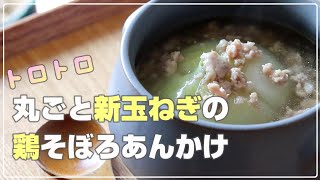 トロトロ

丸ごと新玉ねぎの
鶏そぼろあんかけ